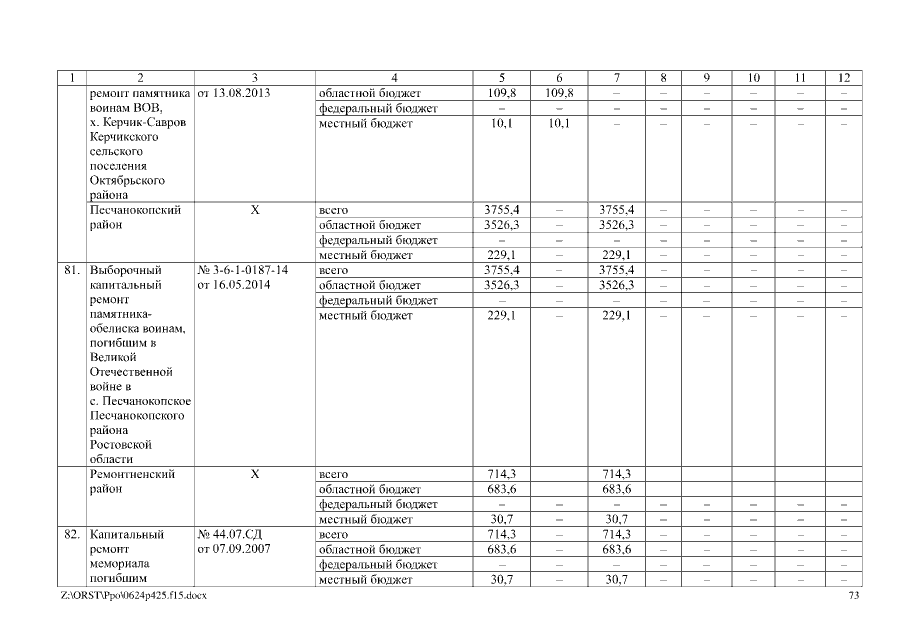 | 1 | 2 | 3 | 4 | 5 | 6 | 7 | 8 | 9 | 10 | 11 | 12 |
|---|---|---|---|---|---|---|---|---|---|---|---|
| | ремонт памятника воинам ВОВ, х. Керчик-Савров Керчикского сельского поселения Октябрьского района | от 13.08.2013 | областной бюджет | 109,8 | 109,8 | – | – | – | – | – | – |
| | | | федеральный бюджет | – | – | – | – | – | – | – | – |
| | | | местный бюджет | 10,1 | 10,1 | – | – | – | – | – | – |
| | Песчанокопский район | Х | всего | 3755,4 | – | 3755,4 | – | – | – | – | – |
| | | | областной бюджет | 3526,3 | – | 3526,3 | – | – | – | – | – |
| | | | федеральный бюджет | – | – | – | – | – | – | – | – |
| | | | местный бюджет | 229,1 | – | 229,1 | – | – | – | – | – |
| 81. | Выборочный капитальный ремонт памятника-обелиска воинам, погибшим в Великой Отечественной войне в с. Песчанокопское Песчанокопского района Ростовской области | № 3-6-1-0187-14 от 16.05.2014 | всего | 3755,4 | – | 3755,4 | – | – | – | – | – |
| | | | областной бюджет | 3526,3 | – | 3526,3 | – | – | – | – | – |
| | | | федеральный бюджет | – | – | – | – | – | – | – | – |
| | | | местный бюджет | 229,1 | – | 229,1 | – | – | – | – | – |
| | Ремонтненский район | Х | всего | 714,3 | | 714,3 | | | | | |
| | | | областной бюджет | 683,6 | | 683,6 | | | | | |
| | | | федеральный бюджет | – | – | – | – | – | – | – | – |
| | | | местный бюджет | 30,7 | – | 30,7 | – | – | – | – | – |
| 82. | Капитальный ремонт мемориала погибшим | № 44.07.СД от 07.09.2007 | всего | 714,3 | – | 714,3 | – | – | – | – | – |
| | | | областной бюджет | 683,6 | – | 683,6 | – | – | – | – | – |
| | | | федеральный бюджет | – | – | – | – | – | – | – | – |
| | | | местный бюджет | 30,7 | – | 30,7 | – | – | – | – | – |

Z:\ORST\Ppo\0624p425.f15.docx 73